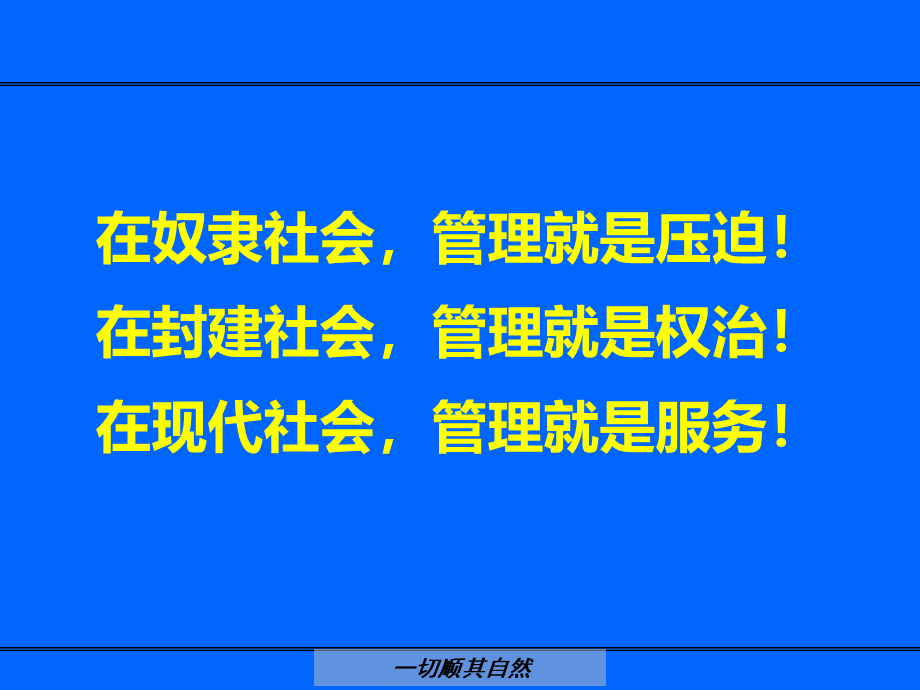 在奴隶社会，管理就是压迫！
在封建社会，管理就是权治！
在现代社会，管理就是服务！

一切顺其自然